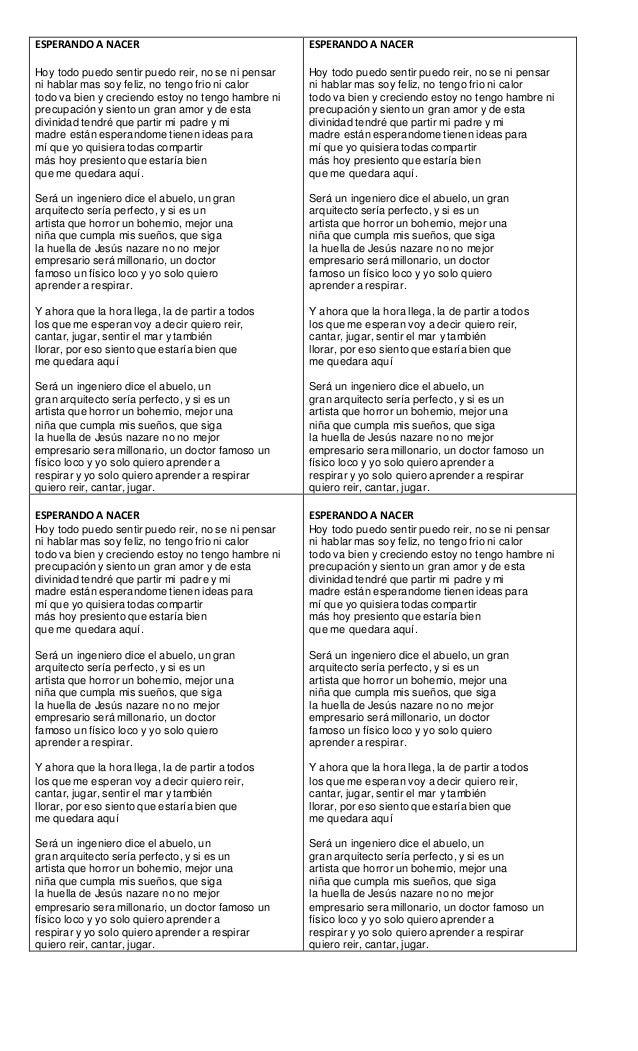 ESPERANDO A NACER

Hoy todo puedo sentir puedo reir, no se ni pensar ni hablar mas soy feliz, no tengo frio ni calor todo va bien y creciendo estoy no tengo hambre ni precupación y siento un gran amor y de esta divinidad tendré que partir mi padre y mi madre están esperandome tienen ideas para mí que yo quisiera todas compartir más hoy presiento que estaría bien que me quedara aquí.

Será un ingeniero dice el abuelo, un gran arquitecto sería perfecto, y si es un artista que horror un bohemio, mejor una niña que cumpla mis sueños, que siga la huella de Jesús nazare no no mejor empresario será millonario, un doctor famoso un físico loco y yo solo quiero aprender a respirar.

Y ahora que la hora llega, la de partir a todos los que me esperan voy a decir quiero reir, cantar, jugar, sentir el mar y también llorar, por eso siento que estaría bien que me quedara aquí

Será un ingeniero dice el abuelo, un gran arquitecto sería perfecto, y si es un artista que horror un bohemio, mejor una niña que cumpla mis sueños, que siga la huella de Jesús nazare no no mejor empresario sera millonario, un doctor famoso un físico loco y yo solo quiero aprender a respirar y yo solo quiero aprender a respirar quiero reir, cantar, jugar.

ESPERANDO A NACER

Hoy todo puedo sentir puedo reir, no se ni pensar ni hablar mas soy feliz, no tengo frio ni calor todo va bien y creciendo estoy no tengo hambre ni precupación y siento un gran amor y de esta divinidad tendré que partir mi padre y mi madre están esperandome tienen ideas para mí que yo quisiera todas compartir más hoy presiento que estaría bien que me quedara aquí.

Será un ingeniero dice el abuelo, un gran arquitecto sería perfecto, y si es un artista que horror un bohemio, mejor una niña que cumpla mis sueños, que siga la huella de Jesús nazare no no mejor empresario será millonario, un doctor famoso un físico loco y yo solo quiero aprender a respirar.

Y ahora que la hora llega, la de partir a todos los que me esperan voy a decir quiero reir, cantar, jugar, sentir el mar y también llorar, por eso siento que estaría bien que me quedara aquí

Será un ingeniero dice el abuelo, un gran arquitecto sería perfecto, y si es un artista que horror un bohemio, mejor una niña que cumpla mis sueños, que siga la huella de Jesús nazare no no mejor empresario sera millonario, un doctor famoso un físico loco y yo solo quiero aprender a respirar y yo solo quiero aprender a respirar quiero reir, cantar, jugar.

ESPERANDO A NACER
Hoy todo puedo sentir puedo reir, no se ni pensar ni hablar mas soy feliz, no tengo frio ni calor todo va bien y creciendo estoy no tengo hambre ni precupación y siento un gran amor y de esta divinidad tendré que partir mi padre y mi madre están esperandome tienen ideas para mí que yo quisiera todas compartir más hoy presiento que estaría bien que me quedara aquí.

Será un ingeniero dice el abuelo, un gran arquitecto sería perfecto, y si es un artista que horror un bohemio, mejor una niña que cumpla mis sueños, que siga la huella de Jesús nazare no no mejor empresario será millonario, un doctor famoso un físico loco y yo solo quiero aprender a respirar.

Y ahora que la hora llega, la de partir a todos los que me esperan voy a decir quiero reir, cantar, jugar, sentir el mar y también llorar, por eso siento que estaría bien que me quedara aquí

Será un ingeniero dice el abuelo, un gran arquitecto sería perfecto, y si es un artista que horror un bohemio, mejor una niña que cumpla mis sueños, que siga la huella de Jesús nazare no no mejor empresario sera millonario, un doctor famoso un físico loco y yo solo quiero aprender a respirar y yo solo quiero aprender a respirar quiero reir, cantar, jugar.

ESPERANDO A NACER
Hoy todo puedo sentir puedo reir, no se ni pensar ni hablar mas soy feliz, no tengo frio ni calor todo va bien y creciendo estoy no tengo hambre ni precupación y siento un gran amor y de esta divinidad tendré que partir mi padre y mi madre están esperandome tienen ideas para mí que yo quisiera todas compartir más hoy presiento que estaría bien que me quedara aquí.

Será un ingeniero dice el abuelo, un gran arquitecto sería perfecto, y si es un artista que horror un bohemio, mejor una niña que cumpla mis sueños, que siga la huella de Jesús nazare no no mejor empresario será millonario, un doctor famoso un físico loco y yo solo quiero aprender a respirar.

Y ahora que la hora llega, la de partir a todos los que me esperan voy a decir quiero reir, cantar, jugar, sentir el mar y también llorar, por eso siento que estaría bien que me quedara aquí

Será un ingeniero dice el abuelo, un gran arquitecto sería perfecto, y si es un artista que horror un bohemio, mejor una niña que cumpla mis sueños, que siga la huella de Jesús nazare no no mejor empresario sera millonario, un doctor famoso un físico loco y yo solo quiero aprender a respirar y yo solo quiero aprender a respirar quiero reir, cantar, jugar.